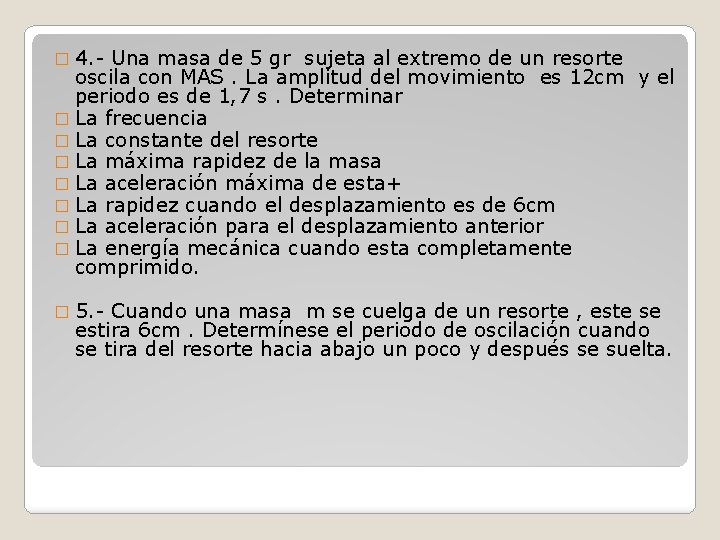 4.- Una masa de 5 gr sujeta al extremo de un resorte oscila con MAS . La amplitud del movimiento es 12cm y el periodo es de 1,7 s . Determinar

La frecuencia

La constante del resorte

La máxima rapidez de la masa

La aceleración máxima de esta+

La rapidez cuando el desplazamiento es de 6cm

La aceleración para el desplazamiento anterior

La energía mecánica cuando esta completamente comprimido.

5.- Cuando una masa m se cuelga de un resorte , este se estira 6cm . Determínese el periodo de oscilación cuando se tira del resorte hacia abajo un poco y después se suelta.